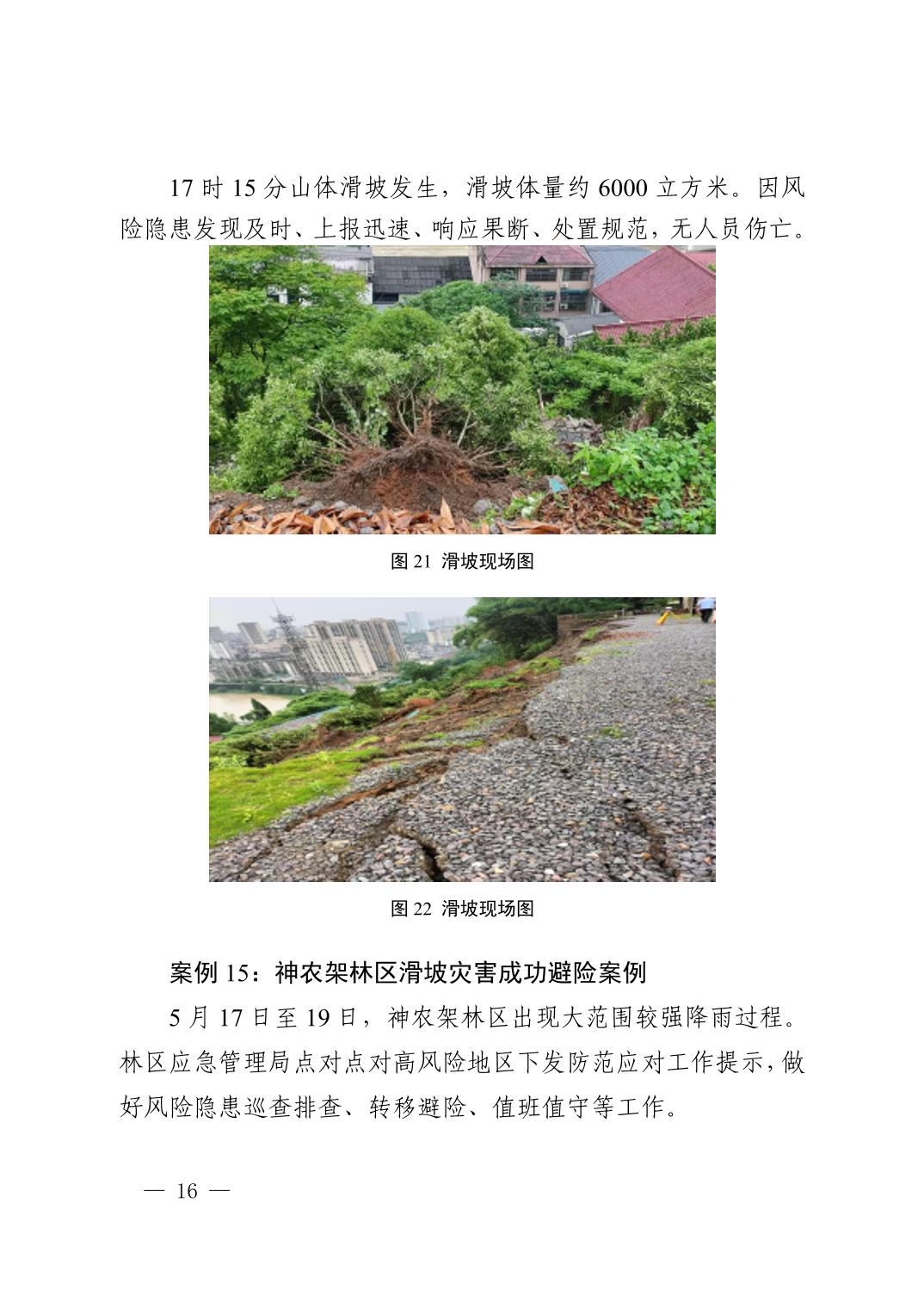 17 时 15 分山体滑坡发生，滑坡体量约 6000 立方米。因风险隐患发现及时、上报迅速、响应果断、处置规范，无人员伤亡。

图 21 滑坡现场图

图 22 滑坡现场图

案例 15：神农架林区滑坡灾害成功避险案例

5 月 17 日至 19 日，神农架林区出现大范围较强降雨过程。林区应急管理局点对点对高风险地区下发防范应对工作提示，做好风险隐患巡查排查、转移避险、值班值守等工作。

— 16 —